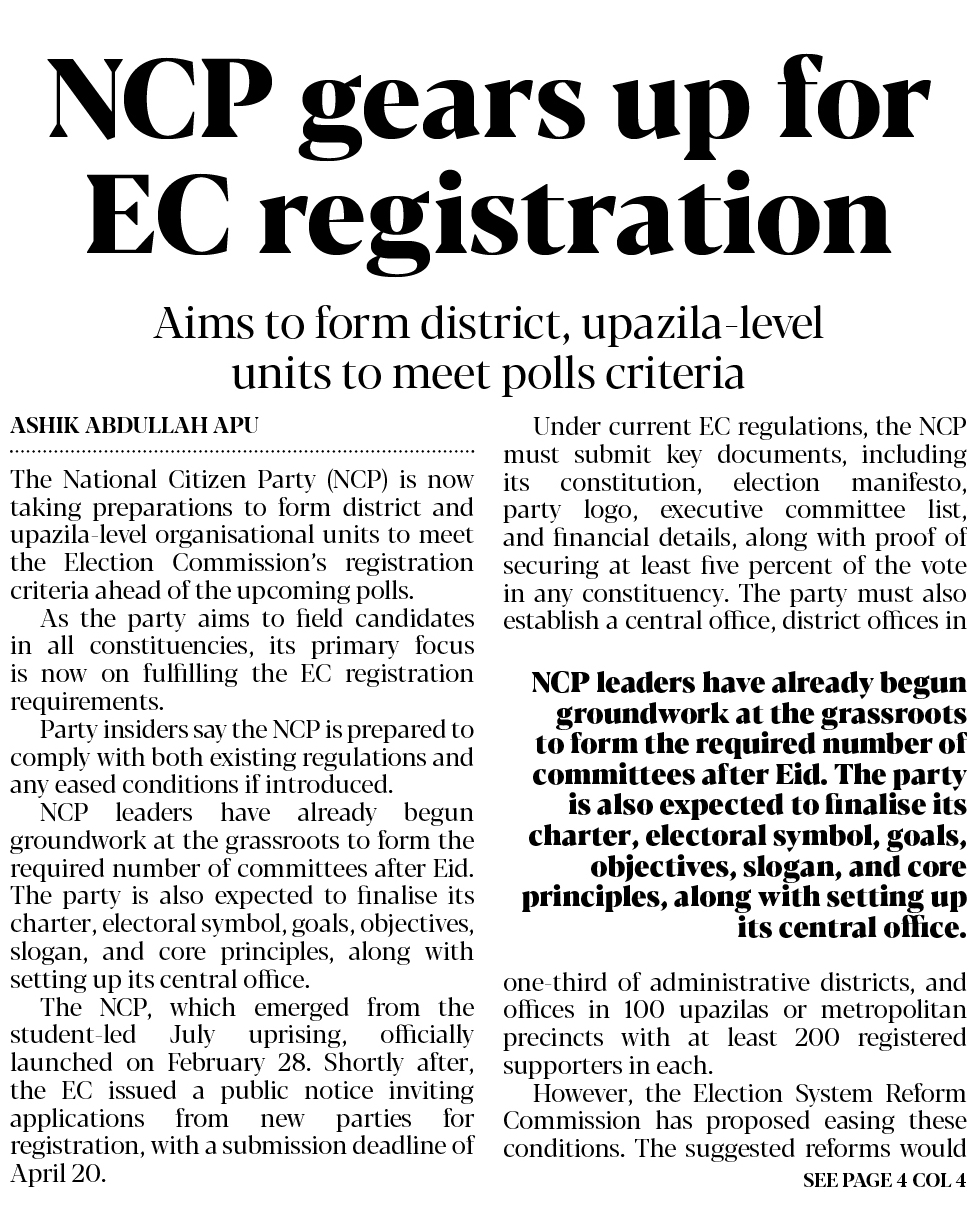 NCP gears up for EC registration

Aims to form district, upazila-level units to meet polls criteria

ASHIK ABDULLAH APU

The National Citizen Party (NCP) is now taking preparations to form district and upazila-level organisational units to meet the Election Commission's registration criteria ahead of the upcoming polls.

As the party aims to field candidates in all constituencies, its primary focus is now on fulfilling the EC registration requirements.

Party insiders say the NCP is prepared to comply with both existing regulations and any eased conditions if introduced.

NCP leaders have already begun groundwork at the grassroots to form the required number of committees after Eid. The party is also expected to finalise its charter, electoral symbol, goals, objectives, slogan, and core principles, along with setting up its central office.

The NCP, which emerged from the student-led July uprising, officially launched on February 28. Shortly after, the EC issued a public notice inviting applications from new parties for registration, with a submission deadline of April 20.

Under current EC regulations, the NCP must submit key documents, including its constitution, election manifesto, party logo, executive committee list, and financial details, along with proof of securing at least five percent of the vote in any constituency. The party must also establish a central office, district offices in

NCP leaders have already begun groundwork at the grassroots to form the required number of committees after Eid. The party is also expected to finalise its charter, electoral symbol, goals, objectives, slogan, and core principles, along with setting up its central office.

one-third of administrative districts, and offices in 100 upazilas or metropolitan precincts with at least 200 registered supporters in each.

However, the Election System Reform Commission has proposed easing these conditions. The suggested reforms would

SEE PAGE 4 COL 4